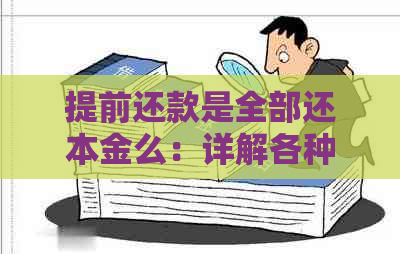 提前还款是全部还本金么：详解各种